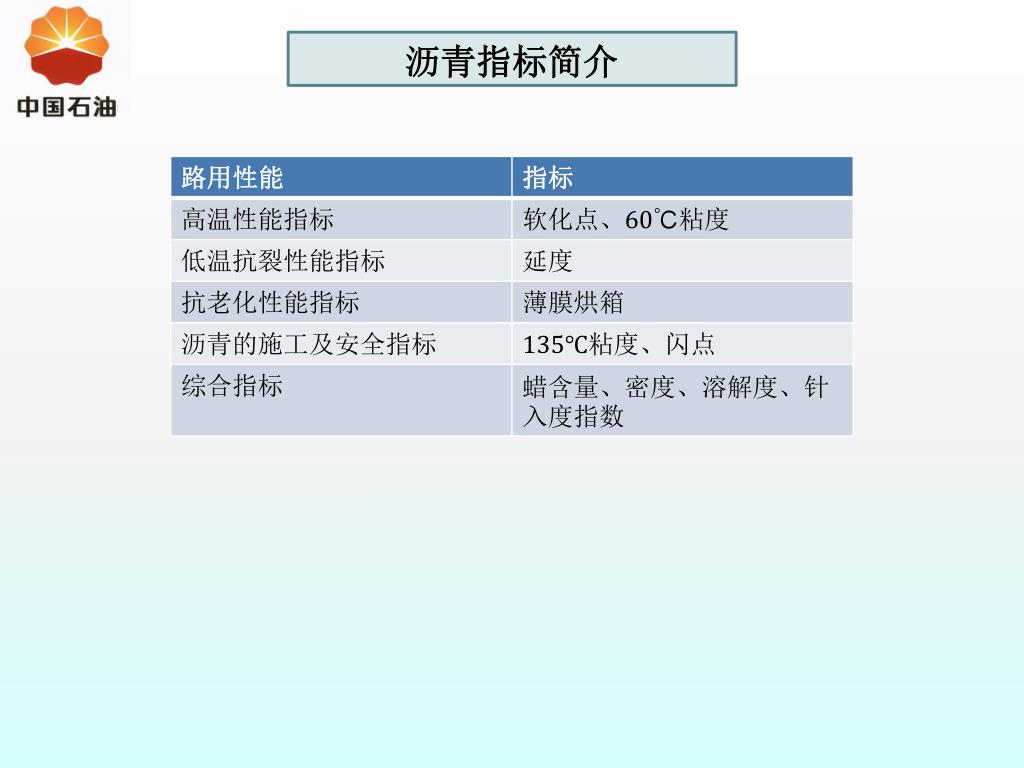 中国石油

沥青指标简介

| 路用性能 | 指标 |
|---|---|
| 高温性能指标 | 软化点、60°C粘度 |
| 低温抗裂性能指标 | 延度 |
| 抗老化性能指标 | 薄膜烘箱 |
| 沥青的施工及安全指标 | 135℃粘度、闪点 |
| 综合指标 | 蜡含量、密度、溶解度、针入度指数 |